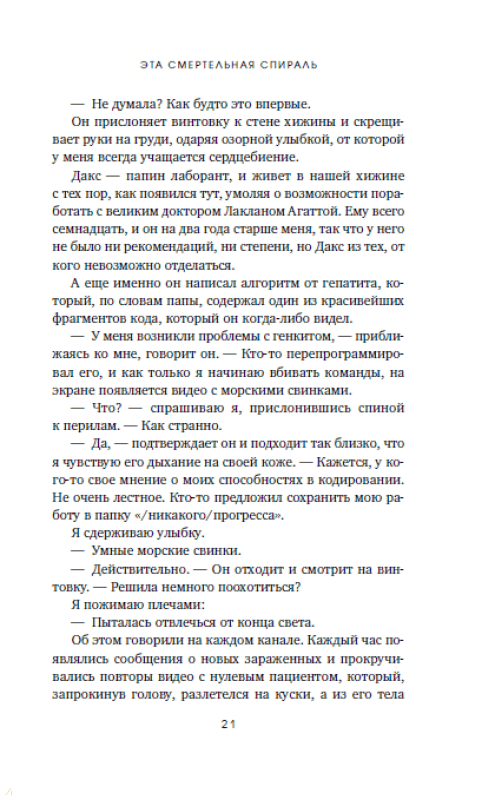 ЭТА СМЕРТЕЛЬНАЯ СПИРАЛЬ

— Не думала? Как будто это впервые.

Он прислоняет винтовку к стене хижины и скрещивает руки на груди, одаряя озорной улыбкой, от которой у меня всегда учащается сердцебиение.

Дакс — папин лаборант, и живет в нашей хижине с тех пор, как появился тут, умоляя о возможности поработать с великим доктором Лакланом Агаттой. Ему всего семнадцать, и он на два года старше меня, так что у него не было ни рекомендаций, ни степени, но Дакс из тех, от кого невозможно отделаться.

А еще именно он написал алгоритм от гепатита, который, по словам папы, содержал один из красивейших фрагментов кода, который он когда-либо видел.

— У меня возникли проблемы с генкитом, — приближаясь ко мне, говорит он. — Кто-то перепрограммировал его, и как только я начинаю вбивать команды, на экране появляется видео с морскими свинками.

— Что? — спрашиваю я, прислонившись спиной к перилам. — Как странно.

— Да, — подтверждает он и подходит так близко, что я чувствую его дыхание на своей коже. — Кажется, у кого-то свое мнение о моих способностях в кодировании. Не очень лестное. Кто-то предложил сохранить мою работу в папку «/никакого/прогресса».

Я сдерживаю улыбку.

— Умные морские свинки.

— Действительно. — Он отходит и смотрит на винтовку. — Решила немного поохотиться?

Я пожимаю плечами:

— Пыталась отвлечься от конца света.

Об этом говорили на каждом канале. Каждый час появлялись сообщения о новых зараженных и прокручивались повторы видео с нулевым пациентом, который, запрокинув голову, разлетелся на куски, а из его тела

21